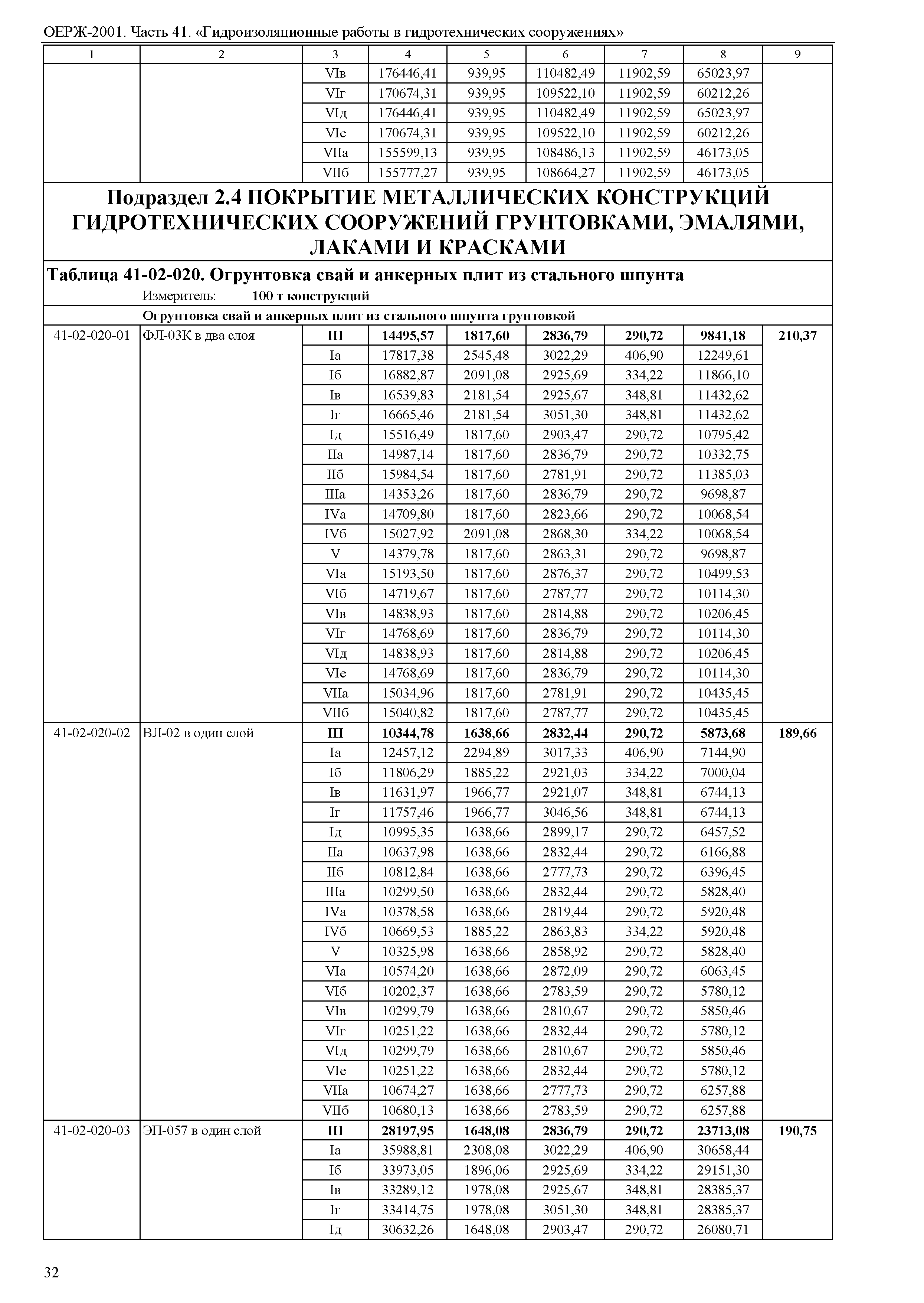 ОЕРЖ-2001. Часть 41. «Гидроизоляционные работы в гидротехнических сооружениях»

| 1 | 2 | 3 | 4 | 5 | 6 | 7 | 8 | 9 |
|---|---|---|---|---|---|---|---|---|
| | | VIв | 176446,41 | 939,95 | 110482,49 | 11902,59 | 65023,97 | |
| | | VIг | 170674,31 | 939,95 | 109522,10 | 11902,59 | 60212,26 | |
| | | VIд | 176446,41 | 939,95 | 110482,49 | 11902,59 | 65023,97 | |
| | | VIе | 170674,31 | 939,95 | 109522,10 | 11902,59 | 60212,26 | |
| | | VIIа | 155599,13 | 939,95 | 108486,13 | 11902,59 | 46173,05 | |
| | | VIIб | 155777,27 | 939,95 | 108664,27 | 11902,59 | 46173,05 | |

Подраздел 2.4 ПОКРЫТИЕ МЕТАЛЛИЧЕСКИХ КОНСТРУКЦИЙ ГИДРОТЕХНИЧЕСКИХ СООРУЖЕНИЙ ГРУНТОВКАМИ, ЭМАЛЯМИ, ЛАКАМИ И КРАСКАМИ

Таблица 41-02-020. Огрунтовка свай и анкерных плит из стального шпунта

Измеритель: 100 т конструкций

Огрунтовка свай и анкерных плит из стального шпунта грунтовкой

| | | | | | | | | |
|---|---|---|---|---|---|---|---|---|
| 41-02-020-01 | ФЛ-03К в два слоя | III | 14495,57 | 1817,60 | 2836,79 | 290,72 | 9841,18 | 210,37 |
| | | Iа | 17817,38 | 2545,48 | 3022,29 | 406,90 | 12249,61 | |
| | | Iб | 16882,87 | 2091,08 | 2925,69 | 334,22 | 11866,10 | |
| | | Iв | 16539,83 | 2181,54 | 2925,67 | 348,81 | 11432,62 | |
| | | Iг | 16665,46 | 2181,54 | 3051,30 | 348,81 | 11432,62 | |
| | | Iд | 15516,49 | 1817,60 | 2903,47 | 290,72 | 10795,42 | |
| | | IIа | 14987,14 | 1817,60 | 2836,79 | 290,72 | 10332,75 | |
| | | IIб | 15984,54 | 1817,60 | 2781,91 | 290,72 | 11385,03 | |
| | | IIIа | 14353,26 | 1817,60 | 2836,79 | 290,72 | 9698,87 | |
| | | IVа | 14709,80 | 1817,60 | 2823,66 | 290,72 | 10068,54 | |
| | | IVб | 15027,92 | 2091,08 | 2868,30 | 334,22 | 10068,54 | |
| | | V | 14379,78 | 1817,60 | 2863,31 | 290,72 | 9698,87 | |
| | | VIа | 15193,50 | 1817,60 | 2876,37 | 290,72 | 10499,53 | |
| | | VIб | 14719,67 | 1817,60 | 2787,77 | 290,72 | 10114,30 | |
| | | VIв | 14838,93 | 1817,60 | 2814,88 | 290,72 | 10206,45 | |
| | | VIг | 14768,69 | 1817,60 | 2836,79 | 290,72 | 10114,30 | |
| | | VIд | 14838,93 | 1817,60 | 2814,88 | 290,72 | 10206,45 | |
| | | VIе | 14768,69 | 1817,60 | 2836,79 | 290,72 | 10114,30 | |
| | | VIIа | 15034,96 | 1817,60 | 2781,91 | 290,72 | 10435,45 | |
| | | VIIб | 15040,82 | 1817,60 | 2787,77 | 290,72 | 10435,45 | |
| 41-02-020-02 | ВЛ-02 в один слой | III | 10344,78 | 1638,66 | 2832,44 | 290,72 | 5873,68 | 189,66 |
| | | Iа | 12457,12 | 2294,89 | 3017,33 | 406,90 | 7144,90 | |
| | | Iб | 11806,29 | 1885,22 | 2921,03 | 334,22 | 7000,04 | |
| | | Iв | 11631,97 | 1966,77 | 2921,07 | 348,81 | 6744,13 | |
| | | Iг | 11757,46 | 1966,77 | 3046,56 | 348,81 | 6744,13 | |
| | | Iд | 10995,35 | 1638,66 | 2899,17 | 290,72 | 6457,52 | |
| | | IIа | 10637,98 | 1638,66 | 2832,44 | 290,72 | 6166,88 | |
| | | IIб | 10812,84 | 1638,66 | 2777,73 | 290,72 | 6396,45 | |
| | | IIIа | 10299,50 | 1638,66 | 2832,44 | 290,72 | 5828,40 | |
| | | IVа | 10378,58 | 1638,66 | 2819,44 | 290,72 | 5920,48 | |
| | | IVб | 10669,53 | 1885,22 | 2863,83 | 334,22 | 5920,48 | |
| | | V | 10325,98 | 1638,66 | 2858,92 | 290,72 | 5828,40 | |
| | | VIа | 10574,20 | 1638,66 | 2872,09 | 290,72 | 6063,45 | |
| | | VIб | 10202,37 | 1638,66 | 2783,59 | 290,72 | 5780,12 | |
| | | VIв | 10299,79 | 1638,66 | 2810,67 | 290,72 | 5850,46 | |
| | | VIг | 10251,22 | 1638,66 | 2832,44 | 290,72 | 5780,12 | |
| | | VIд | 10299,79 | 1638,66 | 2810,67 | 290,72 | 5850,46 | |
| | | VIе | 10251,22 | 1638,66 | 2832,44 | 290,72 | 5780,12 | |
| | | VIIа | 10674,27 | 1638,66 | 2777,73 | 290,72 | 6257,88 | |
| | | VIIб | 10680,13 | 1638,66 | 2783,59 | 290,72 | 6257,88 | |
| 41-02-020-03 | ЭП-057 в один слой | III | 28197,95 | 1648,08 | 2836,79 | 290,72 | 23713,08 | 190,75 |
| | | Iа | 35988,81 | 2308,08 | 3022,29 | 406,90 | 30658,44 | |
| | | Iб | 33973,05 | 1896,06 | 2925,69 | 334,22 | 29151,30 | |
| | | Iв | 33289,12 | 1978,08 | 2925,67 | 348,81 | 28385,37 | |
| | | Iг | 33414,75 | 1978,08 | 3051,30 | 348,81 | 28385,37 | |
| | | Iд | 30632,26 | 1648,08 | 2903,47 | 290,72 | 26080,71 | |

32